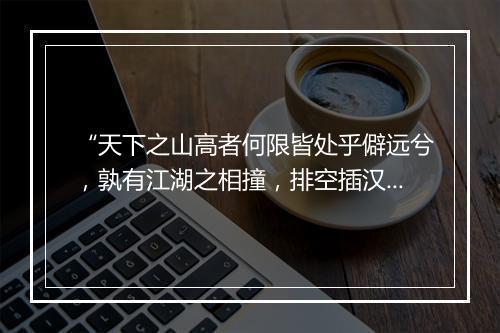 “天下之山高者何限皆处乎僻远兮，孰有江湖之相撞，排空插汉…